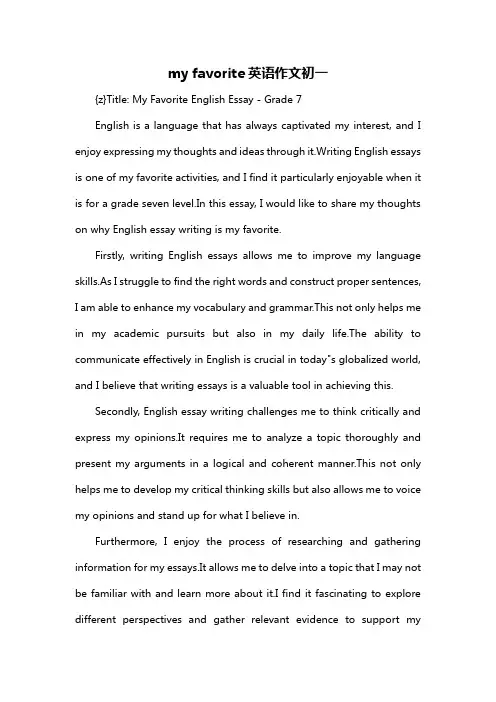 my favorite英语作文初一

{z}Title: My Favorite English Essay - Grade 7

English is a language that has always captivated my interest, and I enjoy expressing my thoughts and ideas through it.Writing English essays is one of my favorite activities, and I find it particularly enjoyable when it is for a grade seven level.In this essay, I would like to share my thoughts on why English essay writing is my favorite.

Firstly, writing English essays allows me to improve my language skills.As I struggle to find the right words and construct proper sentences, I am able to enhance my vocabulary and grammar.This not only helps me in my academic pursuits but also in my daily life.The ability to communicate effectively in English is crucial in today"s globalized world, and I believe that writing essays is a valuable tool in achieving this.

Secondly, English essay writing challenges me to think critically and express my opinions.It requires me to analyze a topic thoroughly and present my arguments in a logical and coherent manner.This not only helps me to develop my critical thinking skills but also allows me to voice my opinions and stand up for what I believe in.

Furthermore, I enjoy the process of researching and gathering information for my essays.It allows me to delve into a topic that I may not be familiar with and learn more about it.I find it fascinating to explore different perspectives and gather relevant evidence to support my